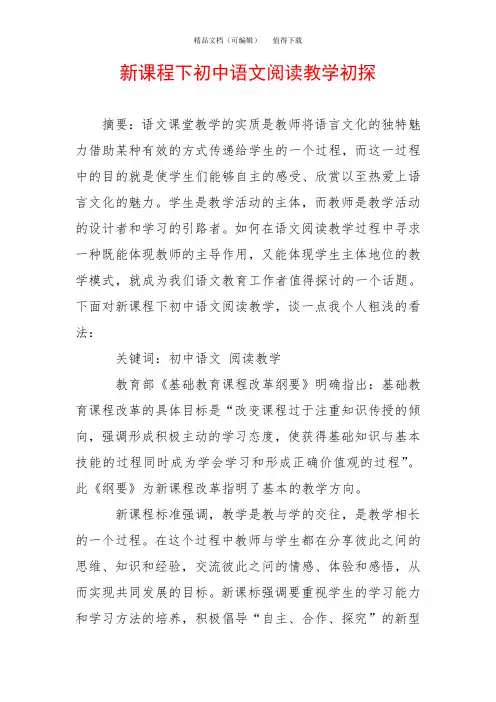 精品文档（可编辑）　　值得下载

新课程下初中语文阅读教学初探

摘要：语文课堂教学的实质是教师将语言文化的独特魅力借助某种有效的方式传递给学生的一个过程，而这一过程中的目的就是使学生们能够自主的感受、欣赏以至热爱上语言文化的魅力。学生是教学活动的主体，而教师是教学活动的设计者和学习的引路者。如何在语文阅读教学过程中寻求一种既能体现教师的主导作用，又能体现学生主体地位的教学模式，就成为我们语文教育工作者值得探讨的一个话题。下面对新课程下初中语文阅读教学，谈一点我个人粗浅的看法：

关键词：初中语文 阅读教学

教育部《基础教育课程改革纲要》明确指出：基础教育课程改革的具体目标是“改变课程过于注重知识传授的倾向，强调形成积极主动的学习态度，使获得基础知识与基本技能的过程同时成为学会学习和形成正确价值观的过程”。此《纲要》为新课程改革指明了基本的教学方向。

新课程标准强调，教学是教与学的交往，是教学相长的一个过程。在这个过程中教师与学生都在分享彼此之间的思维、知识和经验，交流彼此之间的情感、体验和感悟，从而实现共同发展的目标。新课标强调要重视学生的学习能力和学习方法的培养，积极倡导“自主、合作、探究”的新型